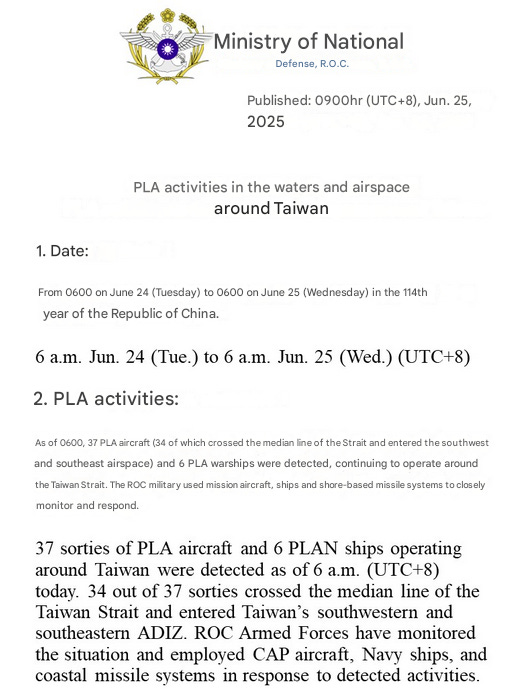 Ministry of National
Defense, R.O.C.

Published: 0900hr (UTC+8), Jun. 25, 2025

PLA activities in the waters and airspace around Taiwan

1. Date:

From 0600 on June 24 (Tuesday) to 0600 on June 25 (Wednesday) in the 114th year of the Republic of China.

6 a.m. Jun. 24 (Tue.) to 6 a.m. Jun. 25 (Wed.) (UTC+8)

2. PLA activities:

As of 0600, 37 PLA aircraft (34 of which crossed the median line of the Strait and entered the southwest and southeast airspace) and 6 PLA warships were detected, continuing to operate around the Taiwan Strait. The ROC military used mission aircraft, ships and shore-based missile systems to closely monitor and respond.

37 sorties of PLA aircraft and 6 PLAN ships operating around Taiwan were detected as of 6 a.m. (UTC+8) today. 34 out of 37 sorties crossed the median line of the Taiwan Strait and entered Taiwan's southwestern and southeastern ADIZ. ROC Armed Forces have monitored the situation and employed CAP aircraft, Navy ships, and coastal missile systems in response to detected activities.